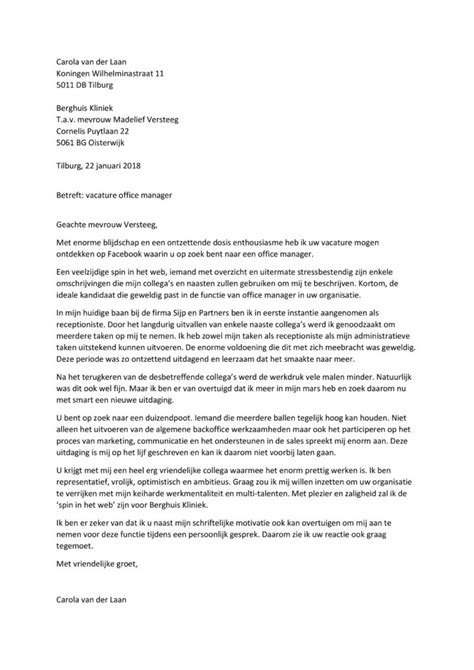 Carola van der Laan
Koningen Wilhelminastraat 11
5011 DB Tilburg

Berghuis Kliniek
T.a.v. mevrouw Madelief Versteeg
Cornelis Puytlaan 22
5061 BG Oisterwijk

Tilburg, 22 januari 2018

Betreft: vacature office manager

Geachte mevrouw Versteeg,

Met enorme blijdschap en een ontzettende dosis enthousiasme heb ik uw vacature mogen ontdekken op Facebook waarin u op zoek bent naar een office manager.

Een veelzijdige spin in het web, iemand met overzicht en uitermate stressbestendig zijn enkele omschrijvingen die mijn collega's en naasten zullen gebruiken om mij te beschrijven. Kortom, de ideale kandidaat die geweldig past in de functie van office manager in uw organisatie.

In mijn huidige baan bij de firma Sijp en Partners ben ik in eerste instantie aangenomen als receptioniste. Door het langdurig uitvallen van enkele naaste collega's werd ik genoodzaakt om meerdere taken op mij te nemen. Ik heb zowel mijn taken als receptioniste als mijn administratieve taken uitstekend kunnen uitvoeren. De enorme voldoening die dit met zich meebracht was geweldig. Deze periode was zo ontzettend uitdagend en leerzaam dat het smaakte naar meer.

Na het terugkeren van de desbetreffende collega's werd de werkdruk vele malen minder. Natuurlijk was dit ook wel fijn. Maar ik ben er van overtuigd dat ik meer in mijn mars heb en zoek daarom nu met smart een nieuwe uitdaging.

U bent op zoek naar een duizendpoot. Iemand die meerdere ballen tegelijk hoog kan houden. Niet alleen het uitvoeren van de algemene backoffice werkzaamheden maar ook het participeren op het proces van marketing, communicatie en het ondersteunen in de sales spreekt mij enorm aan. Deze uitdaging is mij op het lijf geschreven en kan ik daarom niet voorbij laten gaan.

U krijgt met mij een heel erg vriendelijke collega waarmee het enorm prettig werken is. Ik ben representatief, vrolijk, optimistisch en ambitieus. Graag zou ik mij willen inzetten om uw organisatie te verrijken met mijn keiharde werkmentaliteit en multi-talenten. Met plezier en zaligheid zal ik de 'spin in het web' zijn voor Berghuis Kliniek.

Ik ben er zeker van dat ik u naast mijn schriftelijke motivatie ook kan overtuigen om mij aan te nemen voor deze functie tijdens een persoonlijk gesprek. Daarom zie ik uw reactie ook graag tegemoet.

Met vriendelijke groet,

Carola van der Laan